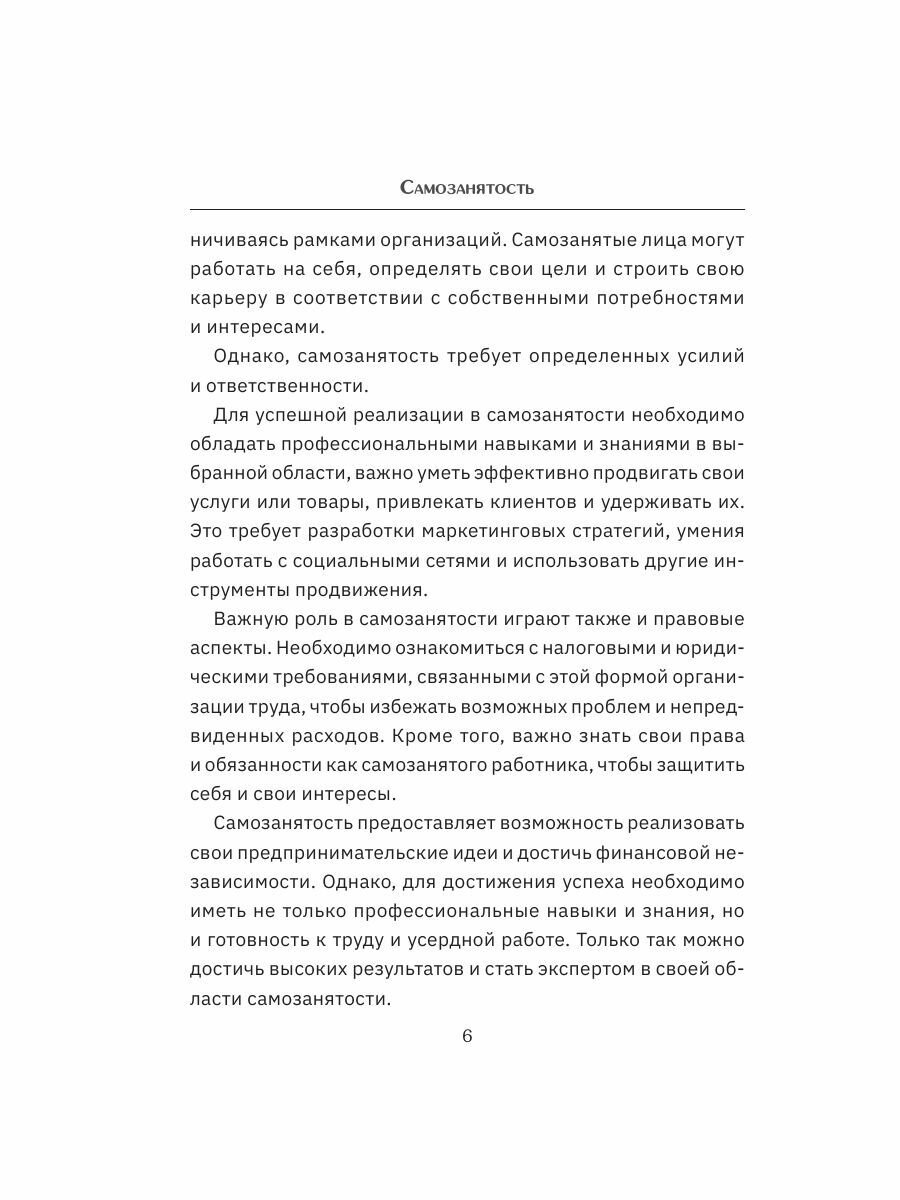 Самозанятость

ничиваясь рамками организаций. Самозанятые лица могут работать на себя, определять свои цели и строить свою карьеру в соответствии с собственными потребностями и интересами.

Однако, самозанятость требует определенных усилий и ответственности.

Для успешной реализации в самозанятости необходимо обладать профессиональными навыками и знаниями в выбранной области, важно уметь эффективно продвигать свои услуги или товары, привлекать клиентов и удерживать их. Это требует разработки маркетинговых стратегий, умения работать с социальными сетями и использовать другие инструменты продвижения.

Важную роль в самозанятости играют также и правовые аспекты. Необходимо ознакомиться с налоговыми и юридическими требованиями, связанными с этой формой организации труда, чтобы избежать возможных проблем и непредвиденных расходов. Кроме того, важно знать свои права и обязанности как самозанятого работника, чтобы защитить себя и свои интересы.

Самозанятость предоставляет возможность реализовать свои предпринимательские идеи и достичь финансовой независимости. Однако, для достижения успеха необходимо иметь не только профессиональные навыки и знания, но и готовность к труду и усердной работе. Только так можно достичь высоких результатов и стать экспертом в своей области самозанятости.

6